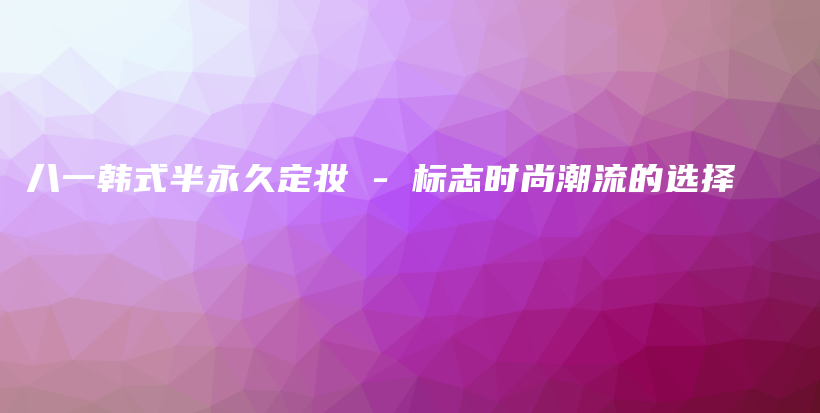 八一韩式半永久定妆 - 标志时尚潮流的选择